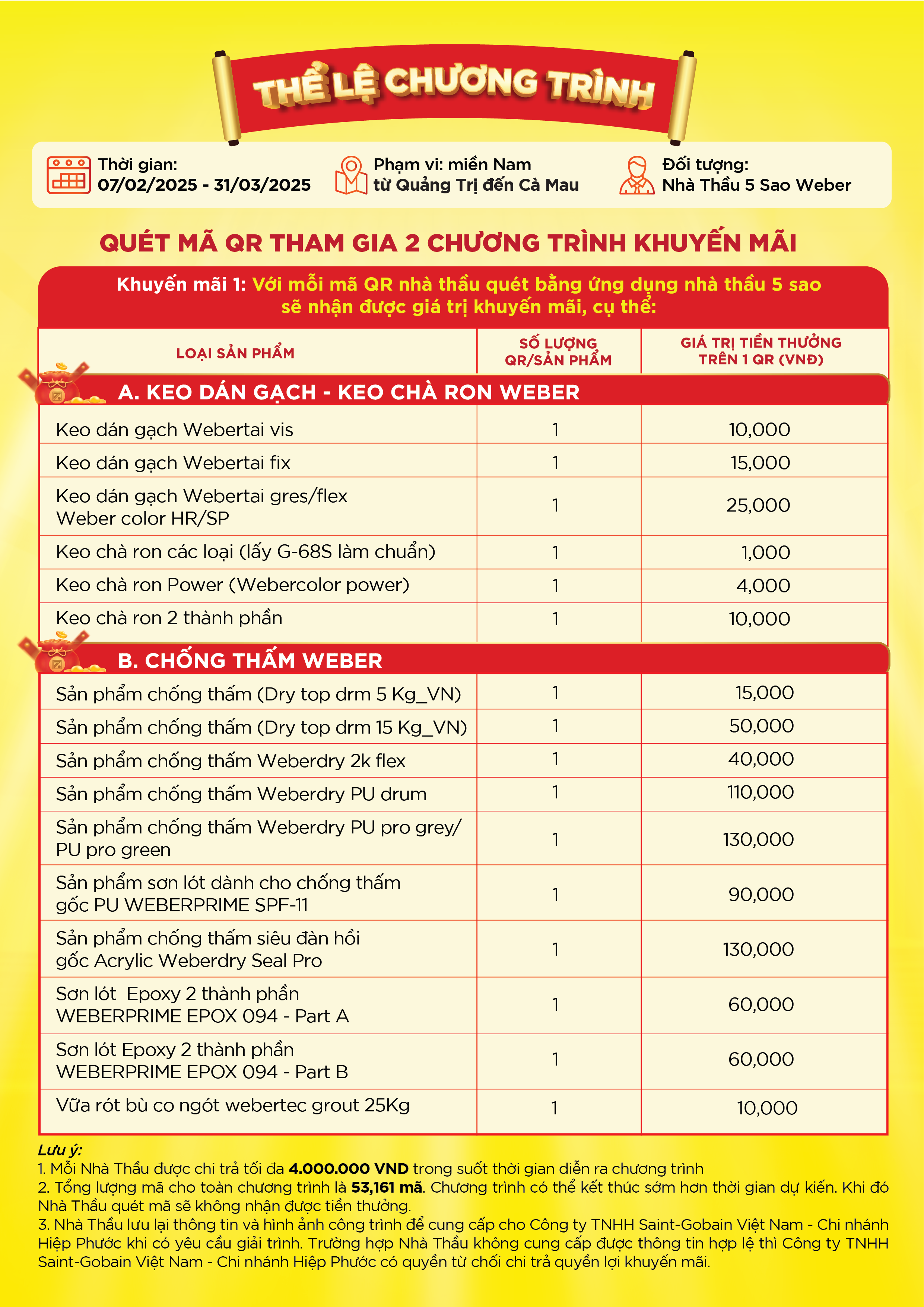 THỂ LỆ CHƯƠNG TRÌNH

Thời gian:
07/02/2025 - 31/03/2025

Phạm vi: miền Nam
từ Quảng Trị đến Cà Mau

Đối tượng:
Nhà Thầu 5 Sao Weber

QUÉT MÃ QR THAM GIA 2 CHƯƠNG TRÌNH KHUYẾN MÃI

Khuyến mãi 1: Với mỗi mã QR nhà thầu quét bằng ứng dụng nhà thầu 5 sao sẽ nhận được giá trị khuyến mãi, cụ thể:

| LOẠI SẢN PHẨM | SỐ LƯỢNG QR/SẢN PHẨM | GIÁ TRỊ TIỀN THƯỞNG TRÊN 1 QR (VNĐ) |
|---|---|---|
| A. KEO DÁN GẠCH - KEO CHÀ RON WEBER | | |
| Keo dán gạch Webertai vis | 1 | 10,000 |
| Keo dán gạch Webertai fix | 1 | 15,000 |
| Keo dán gạch Webertai gres/flex Weber color HR/SP | 1 | 25,000 |
| Keo chà ron các loại (lấy G-68S làm chuẩn) | 1 | 1,000 |
| Keo chà ron Power (Webercolor power) | 1 | 4,000 |
| Keo chà ron 2 thành phần | 1 | 10,000 |
| B. CHỐNG THẤM WEBER | | |
| Sản phẩm chống thấm (Dry top drm 5 Kg_VN) | 1 | 15,000 |
| Sản phẩm chống thấm (Dry top drm 15 Kg_VN) | 1 | 50,000 |
| Sản phẩm chống thấm Weberdry 2k flex | 1 | 40,000 |
| Sản phẩm chống thấm Weberdry PU drum | 1 | 110,000 |
| Sản phẩm chống thấm Weberdry PU pro grey/ PU pro green | 1 | 130,000 |
| Sản phẩm sơn lót dành cho chống thấm gốc PU WEBERPRIME SPF-11 | 1 | 90,000 |
| Sản phẩm chống thấm siêu đàn hồi gốc Acrylic Weberdry Seal Pro | 1 | 130,000 |
| Sơn lót Epoxy 2 thành phần WEBERPRIME EPOX 094 - Part A | 1 | 60,000 |
| Sơn lót Epoxy 2 thành phần WEBERPRIME EPOX 094 - Part B | 1 | 60,000 |
| Vữa rót bù co ngót webertec grout 25Kg | 1 | 10,000 |

Lưu ý:
1. Mỗi Nhà Thầu được chi trả tối đa 4.000.000 VND trong suốt thời gian diễn ra chương trình
2. Tổng lượng mã cho toàn chương trình là 53,161 mã. Chương trình có thể kết thúc sớm hơn thời gian dự kiến. Khi đó Nhà Thầu quét mã sẽ không nhận được tiền thưởng.
3. Nhà Thầu lưu lại thông tin và hình ảnh công trình để cung cấp cho Công ty TNHH Saint-Gobain Việt Nam - Chi nhánh Hiệp Phước khi có yêu cầu giải trình. Trường hợp Nhà Thầu không cung cấp được thông tin hợp lệ thì Công ty TNHH Saint-Gobain Việt Nam - Chi nhánh Hiệp Phước có quyền từ chối chi trả quyền lợi khuyến mãi.